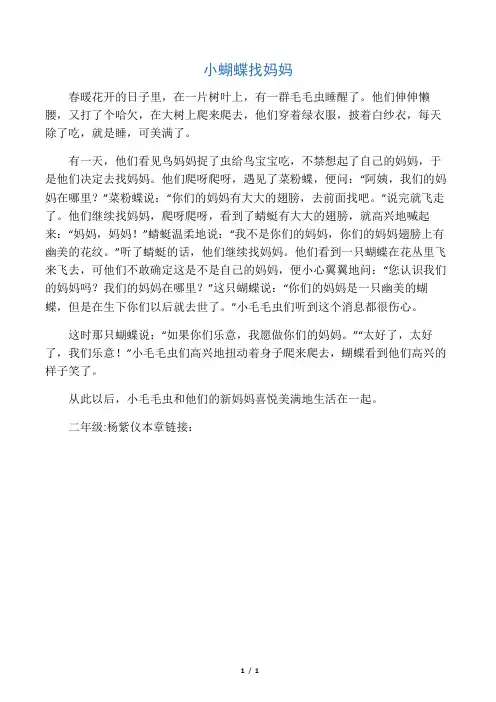 小蝴蝶找妈妈

春暖花开的日子里，在一片树叶上，有一群毛毛虫睡醒了。他们伸伸懒腰，又打了个哈欠，在大树上爬来爬去，他们穿着绿衣服，披着白纱衣，每天除了吃，就是睡，可美满了。

有一天，他们看见鸟妈妈捉了虫给鸟宝宝吃，不禁想起了自己的妈妈，于是他们决定去找妈妈。他们爬呀爬呀，遇见了菜粉蝶，便问：“阿姨，我们的妈妈在哪里？”菜粉蝶说：“你们的妈妈有大大的翅膀，去前面找吧。”说完就飞走了。他们继续找妈妈，爬呀爬呀，看到了蜻蜓有大大的翅膀，就高兴地喊起来：“妈妈，妈妈！”蜻蜓温柔地说：“我不是你们的妈妈，你们的妈妈翅膀上有幽美的花纹。”听了蜻蜓的话，他们继续找妈妈。他们看到一只蝴蝶在花丛里飞来飞去，可他们不敢确定这是不是自己的妈妈，便小心翼翼地问：“您认识我们的妈妈吗？我们的妈妈在哪里？”这只蝴蝶说：“你们的妈妈是一只幽美的蝴蝶，但是在生下你们以后就去世了。”小毛毛虫们听到这个消息都很伤心。

这时那只蝴蝶说：“如果你们乐意，我愿做你们的妈妈。”“太好了，太好了，我们乐意！”小毛毛虫们高兴地扭动着身子爬来爬去，蝴蝶看到他们高兴的样子笑了。

从此以后，小毛毛虫和他们的新妈妈喜悦美满地生活在一起。

二年级:杨紫仪本章链接：

1 / 1